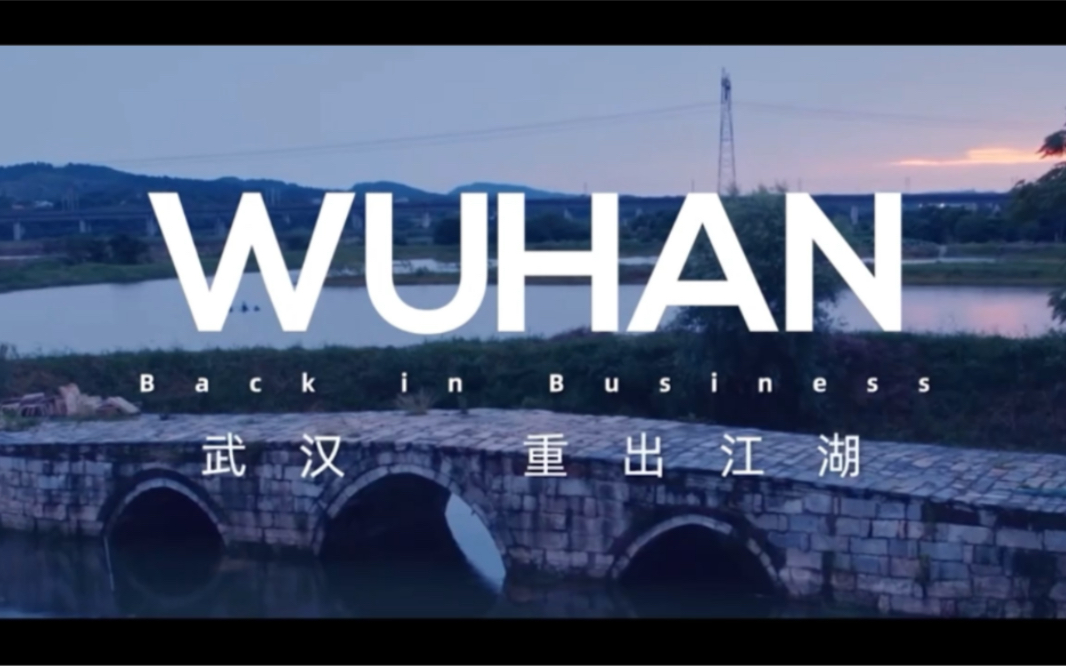 WUHAN

Back in Business

武汉 重出江湖